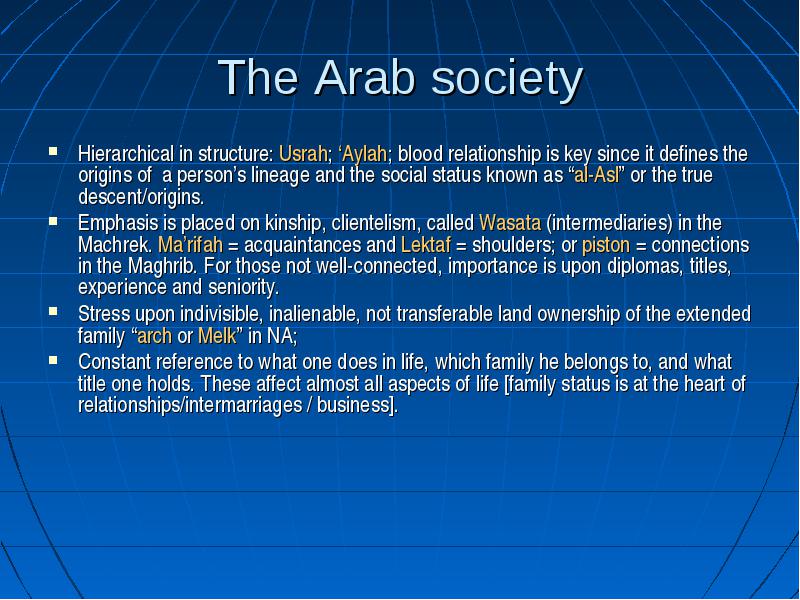 The Arab society

▪ Hierarchical in structure: Usrah; ‘Aylah; blood relationship is key since it defines the origins of a person’s lineage and the social status known as “al-Asl” or the true descent/origins.

▪ Emphasis is placed on kinship, clientelism, called Wasata (intermediaries) in the Machrek. Ma’rifah = acquaintances and Lektaf = shoulders; or piston = connections in the Maghrib. For those not well-connected, importance is upon diplomas, titles, experience and seniority.

▪ Stress upon indivisible, inalienable, not transferable land ownership of the extended family “arch or Melk” in NA;

▪ Constant reference to what one does in life, which family he belongs to, and what title one holds. These affect almost all aspects of life [family status is at the heart of relationships/intermarriages / business].